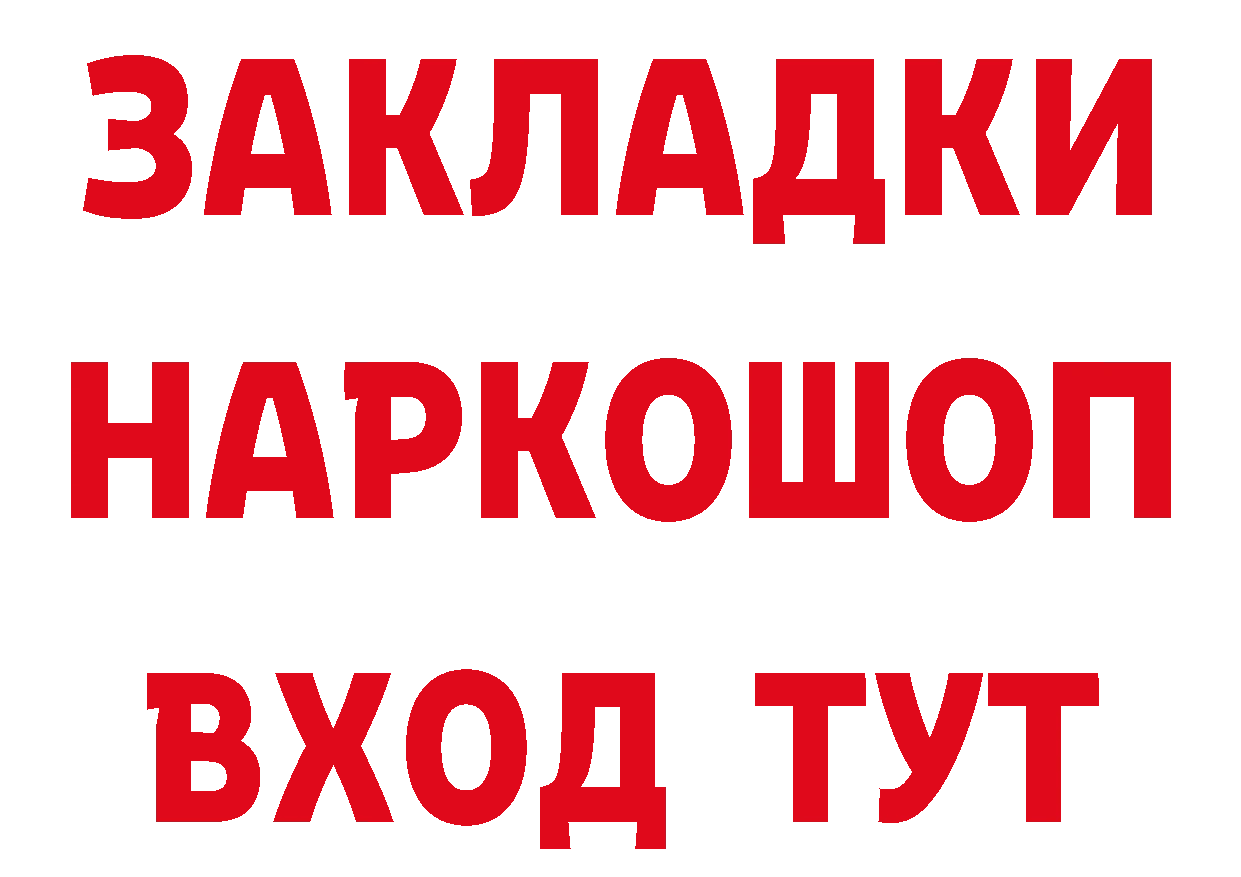 ЗАКЛАДКИ НАРКОШОП ВХОД ТУТ